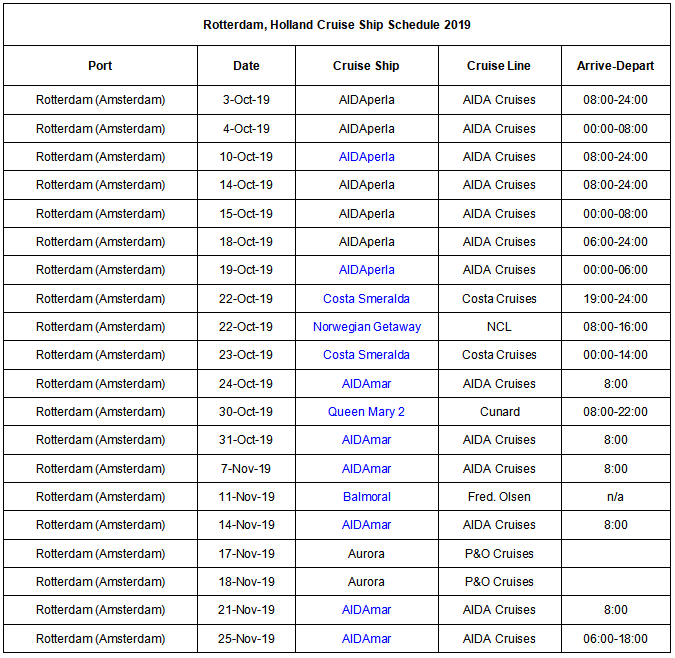 Rotterdam, Holland Cruise Ship Schedule 2019

| Port | Date | Cruise Ship | Cruise Line | Arrive-Depart |
|---|---|---|---|---|
| Rotterdam (Amsterdam) | 3-Oct-19 | AIDAperla | AIDA Cruises | 08:00-24:00 |
| Rotterdam (Amsterdam) | 4-Oct-19 | AIDAperla | AIDA Cruises | 00:00-08:00 |
| Rotterdam (Amsterdam) | 10-Oct-19 | AIDAperla | AIDA Cruises | 08:00-24:00 |
| Rotterdam (Amsterdam) | 14-Oct-19 | AIDAperla | AIDA Cruises | 08:00-24:00 |
| Rotterdam (Amsterdam) | 15-Oct-19 | AIDAperla | AIDA Cruises | 00:00-08:00 |
| Rotterdam (Amsterdam) | 18-Oct-19 | AIDAperla | AIDA Cruises | 06:00-24:00 |
| Rotterdam (Amsterdam) | 19-Oct-19 | AIDAperla | AIDA Cruises | 00:00-06:00 |
| Rotterdam (Amsterdam) | 22-Oct-19 | Costa Smeralda | Costa Cruises | 19:00-24:00 |
| Rotterdam (Amsterdam) | 22-Oct-19 | Norwegian Getaway | NCL | 08:00-16:00 |
| Rotterdam (Amsterdam) | 23-Oct-19 | Costa Smeralda | Costa Cruises | 00:00-14:00 |
| Rotterdam (Amsterdam) | 24-Oct-19 | AIDAmar | AIDA Cruises | 8:00 |
| Rotterdam (Amsterdam) | 30-Oct-19 | Queen Mary 2 | Cunard | 08:00-22:00 |
| Rotterdam (Amsterdam) | 31-Oct-19 | AIDAmar | AIDA Cruises | 8:00 |
| Rotterdam (Amsterdam) | 7-Nov-19 | AIDAmar | AIDA Cruises | 8:00 |
| Rotterdam (Amsterdam) | 11-Nov-19 | Balmoral | Fred. Olsen | n/a |
| Rotterdam (Amsterdam) | 14-Nov-19 | AIDAmar | AIDA Cruises | 8:00 |
| Rotterdam (Amsterdam) | 17-Nov-19 | Aurora | P&O Cruises | |
| Rotterdam (Amsterdam) | 18-Nov-19 | Aurora | P&O Cruises | |
| Rotterdam (Amsterdam) | 21-Nov-19 | AIDAmar | AIDA Cruises | 8:00 |
| Rotterdam (Amsterdam) | 25-Nov-19 | AIDAmar | AIDA Cruises | 06:00-18:00 |